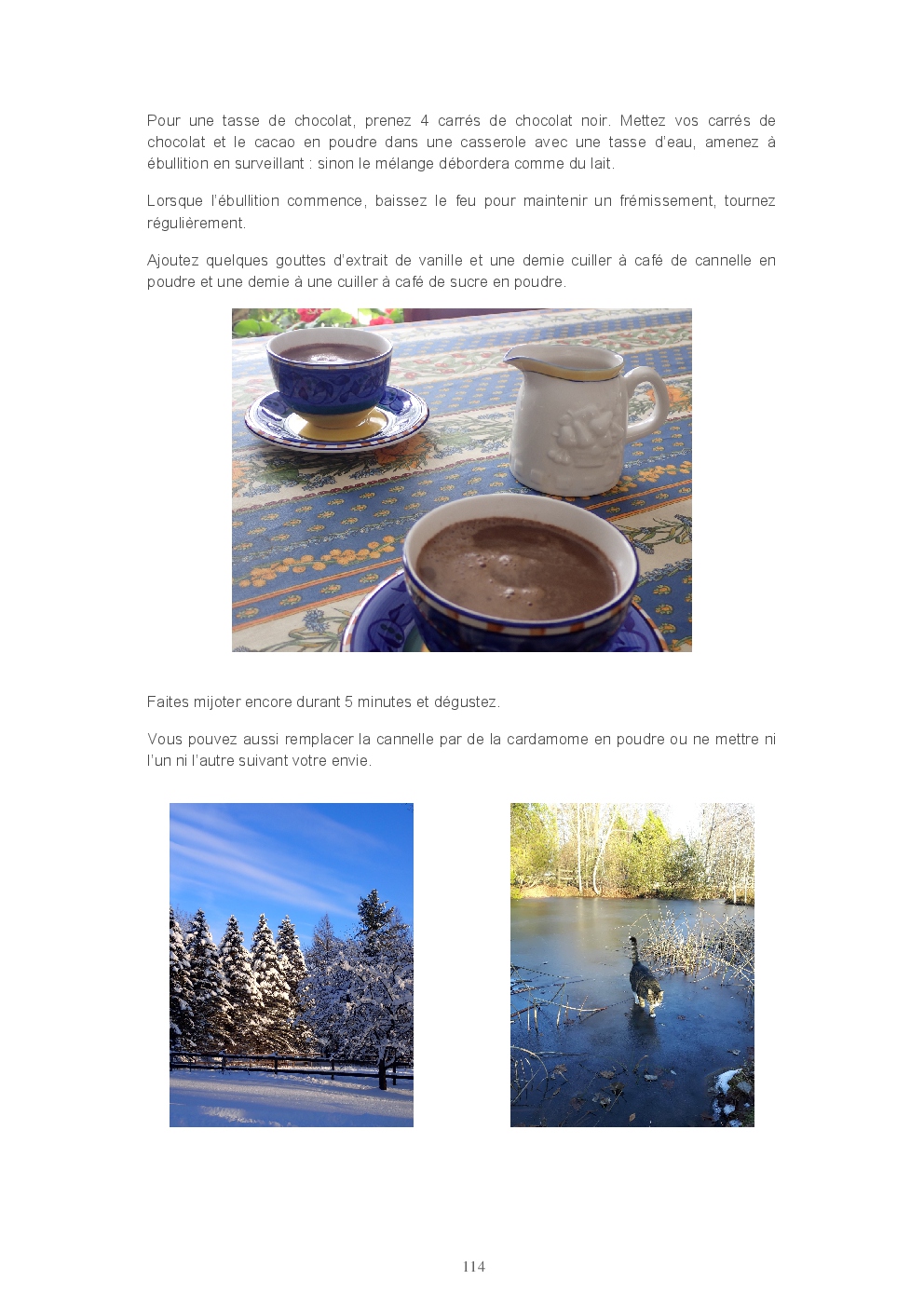 Pour une tasse de chocolat, prenez 4 carrés de chocolat noir. Mettez vos carrés de chocolat et le cacao en poudre dans une casserole avec une tasse d'eau, amenez à ébullition en surveillant : sinon le mélange débordera comme du lait.

Lorsque l'ébullition commence, baissez le feu pour maintenir un frémissement, tournez régulièrement.

Ajoutez quelques gouttes d'extrait de vanille et une demie cuiller à café de cannelle en poudre et une demie à une cuiller à café de sucre en poudre.

Faites mijoter encore durant 5 minutes et dégustez.

Vous pouvez aussi remplacer la cannelle par de la cardamome en poudre ou ne mettre ni l'un ni l'autre suivant votre envie.

114